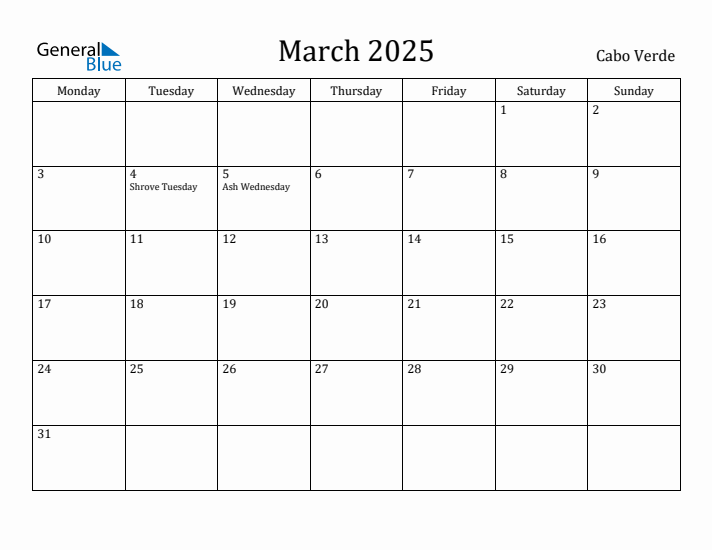 General Blue

March 2025

Cabo Verde

| Monday | Tuesday | Wednesday | Thursday | Friday | Saturday | Sunday |
|---|---|---|---|---|---|---|
| | | | | | 1 | 2 |
| 3 | 4 Shrove Tuesday | 5 Ash Wednesday | 6 | 7 | 8 | 9 |
| 10 | 11 | 12 | 13 | 14 | 15 | 16 |
| 17 | 18 | 19 | 20 | 21 | 22 | 23 |
| 24 | 25 | 26 | 27 | 28 | 29 | 30 |
| 31 | | | | | | |